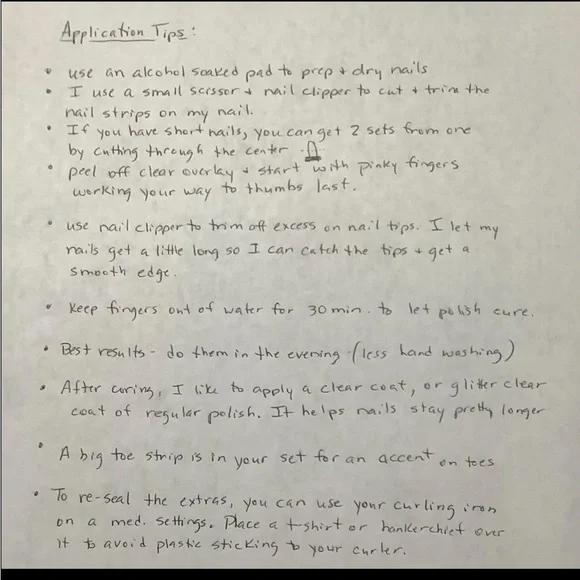 Application Tips:

• use an alcohol soaked pad to prep + dry nails
• I use a small scissor + nail clipper to cut + trim the nail strips on my nail.
• If you have short nails, you can get 2 sets from one by cutting through the center.
• peel off clear overlay + start with pinky fingers working your way to thumbs last.

• use nail clipper to trim off excess on nail tips. I let my nails get a little long so I can catch the tips + get a smooth edge.

• Keep fingers out of water for 30 min. to let polish cure.

• Best results - do them in the evening (less hand washing)

• After curing, I like to apply a clear coat, or glitter clear coat of regular polish. It helps nails stay pretty longer

• A big toe strip is in your set for an accent on toes

• To re-seal the extras, you can use your curling iron on a med. settings. Place a t-shirt or hankerchief over it to avoid plastic sticking to your curler.